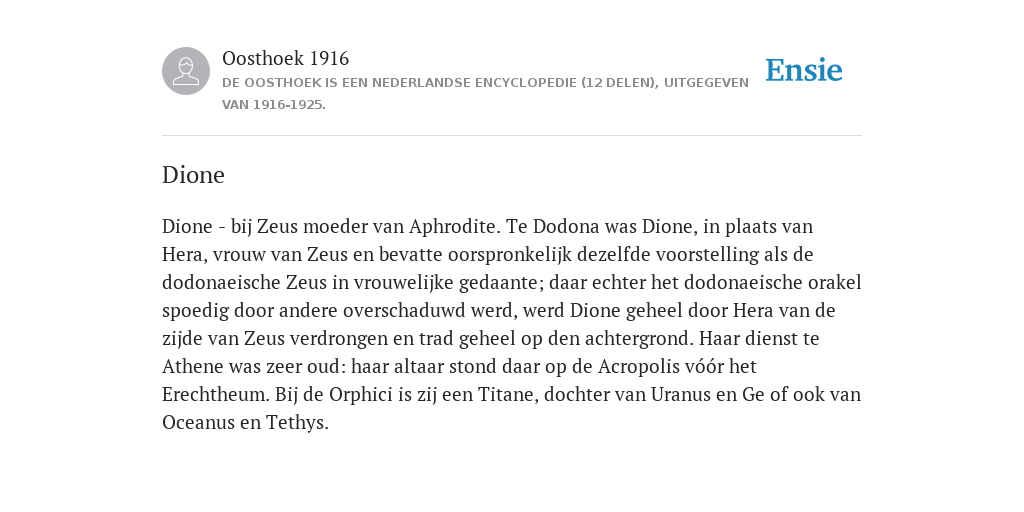 Oosthoek 1916

DE OOSTHOEK IS EEN NEDERLANDSE ENCYCLOPEDIE (12 DELEN), UITGEGEVEN VAN 1916-1925.

Ensie

Dione

Dione - bij Zeus moeder van Aphrodite. Te Dodona was Dione, in plaats van Hera, vrouw van Zeus en bevatte oorspronkelijk dezelfde voorstelling als de dodonaeische Zeus in vrouwelijke gedaante; daar echter het dodonaeische orakel spoedig door andere overschaduwd werd, werd Dione geheel door Hera van de zijde van Zeus verdrongen en trad geheel op den achtergrond. Haar dienst te Athene was zeer oud: haar altaar stond daar op de Acropolis vóór het Erechtheum. Bij de Orphici is zij een Titane, dochter van Uranus en Ge of ook van Oceanus en Tethys.